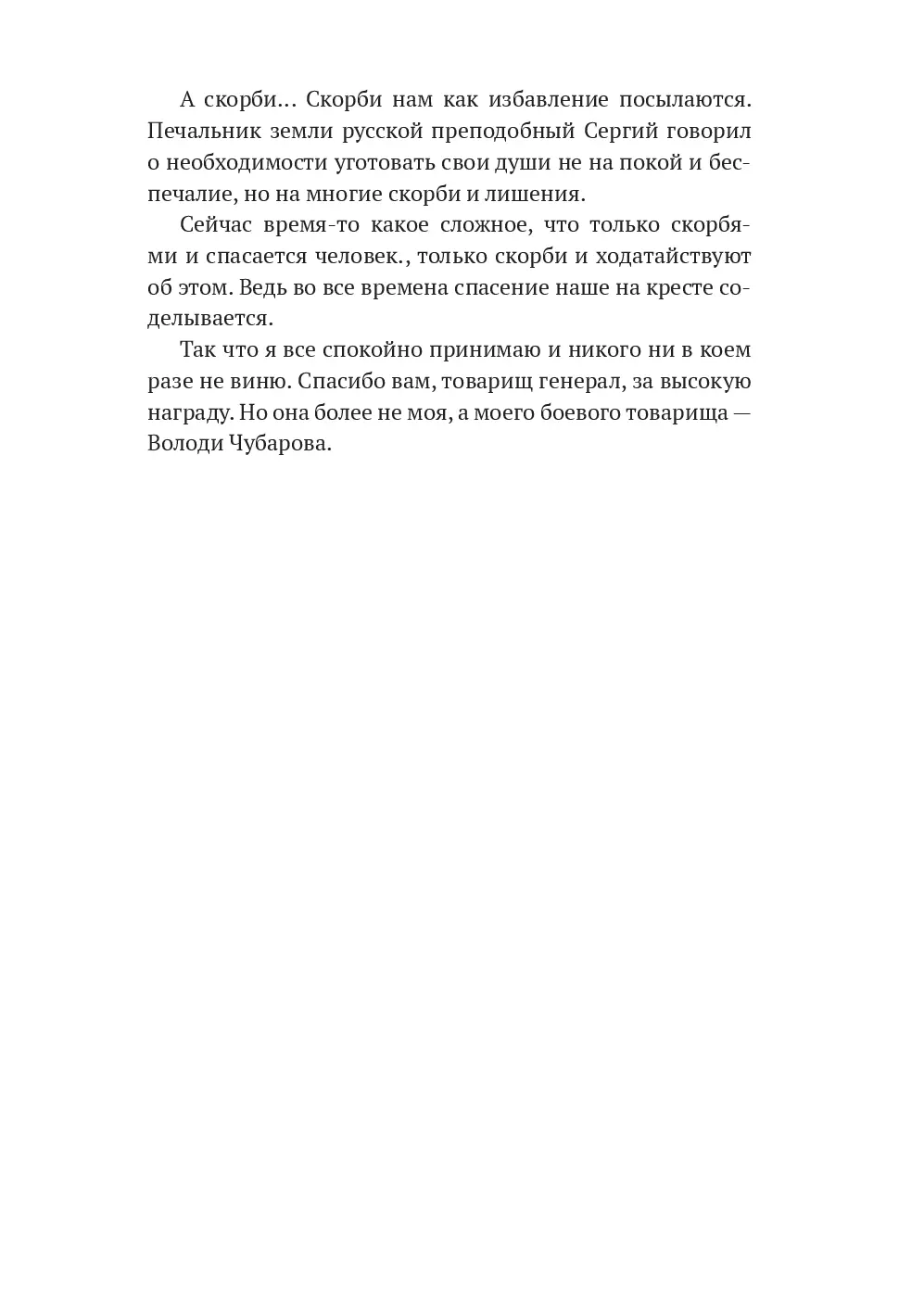 А скорби… Скорби нам как избавление посылаются. Печальник земли русской преподобный Сергий говорил о необходимости уготовать свои души не на покой и беспечалие, но на многие скорби и лишения.

Сейчас время-то какое сложное, что только скорбями и спасается человек., только скорби и ходатайствуют об этом. Ведь во все времена спасение наше на кресте соделывается.

Так что я все спокойно принимаю и никого ни в коем разе не виню. Спасибо вам, товарищ генерал, за высокую награду. Но она более не моя, а моего боевого товарища — Володи Чубарова.